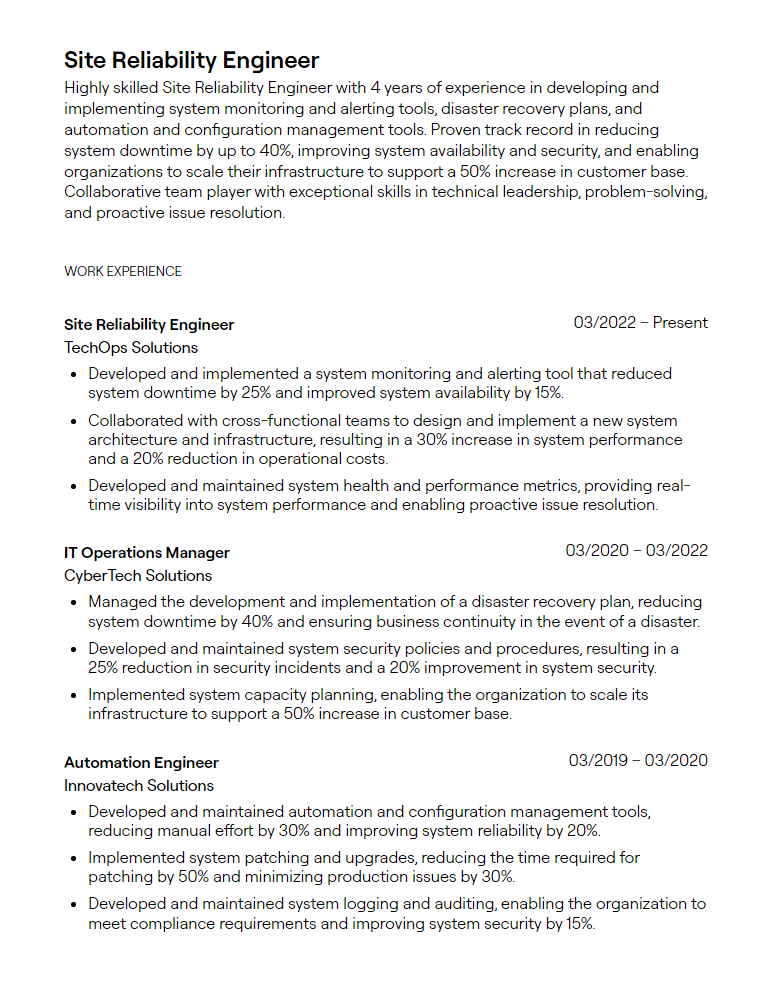 Site Reliability Engineer

Highly skilled Site Reliability Engineer with 4 years of experience in developing and implementing system monitoring and alerting tools, disaster recovery plans, and automation and configuration management tools. Proven track record in reducing system downtime by up to 40%, improving system availability and security, and enabling organizations to scale their infrastructure to support a 50% increase in customer base. Collaborative team player with exceptional skills in technical leadership, problem-solving, and proactive issue resolution.

WORK EXPERIENCE

Site Reliability Engineer
03/2022 – Present
TechOps Solutions
• Developed and implemented a system monitoring and alerting tool that reduced system downtime by 25% and improved system availability by 15%.
• Collaborated with cross-functional teams to design and implement a new system architecture and infrastructure, resulting in a 30% increase in system performance and a 20% reduction in operational costs.
• Developed and maintained system health and performance metrics, providing real-time visibility into system performance and enabling proactive issue resolution.

IT Operations Manager
03/2020 – 03/2022
CyberTech Solutions
• Managed the development and implementation of a disaster recovery plan, reducing system downtime by 40% and ensuring business continuity in the event of a disaster.
• Developed and maintained system security policies and procedures, resulting in a 25% reduction in security incidents and a 20% improvement in system security.
• Implemented system capacity planning, enabling the organization to scale its infrastructure to support a 50% increase in customer base.

Automation Engineer
03/2019 – 03/2020
Innovatech Solutions
• Developed and maintained automation and configuration management tools, reducing manual effort by 30% and improving system reliability by 20%.
• Implemented system patching and upgrades, reducing the time required for patching by 50% and minimizing production issues by 30%.
• Developed and maintained system logging and auditing, enabling the organization to meet compliance requirements and improving system security by 15%.